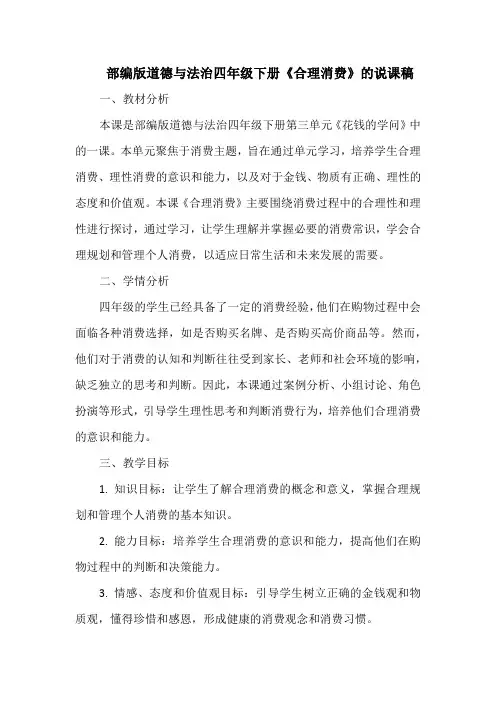 部编版道德与法治四年级下册《合理消费》的说课稿

一、教材分析

本课是部编版道德与法治四年级下册第三单元《花钱的学问》中的一课。本单元聚焦于消费主题，旨在通过单元学习，培养学生合理消费、理性消费的意识和能力，以及对于金钱、物质有正确、理性的态度和价值观。本课《合理消费》主要围绕消费过程中的合理性和理性进行探讨，通过学习，让学生理解并掌握必要的消费常识，学会合理规划和管理个人消费，以适应日常生活和未来发展的需要。

二、学情分析

四年级的学生已经具备了一定的消费经验，他们在购物过程中会面临各种消费选择，如是否购买名牌、是否购买高价商品等。然而，他们对于消费的认知和判断往往受到家长、老师和社会环境的影响，缺乏独立的思考和判断。因此，本课通过案例分析、小组讨论、角色扮演等形式，引导学生理性思考和判断消费行为，培养他们合理消费的意识和能力。

三、教学目标

1. 知识目标：让学生了解合理消费的概念和意义，掌握合理规划和管理个人消费的基本知识。

2. 能力目标：培养学生合理消费的意识和能力，提高他们在购物过程中的判断和决策能力。

3. 情感、态度和价值观目标：引导学生树立正确的金钱观和物质观，懂得珍惜和感恩，形成健康的消费观念和消费习惯。